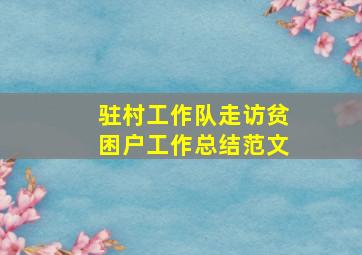 驻村工作队走访贫困户工作总结范文